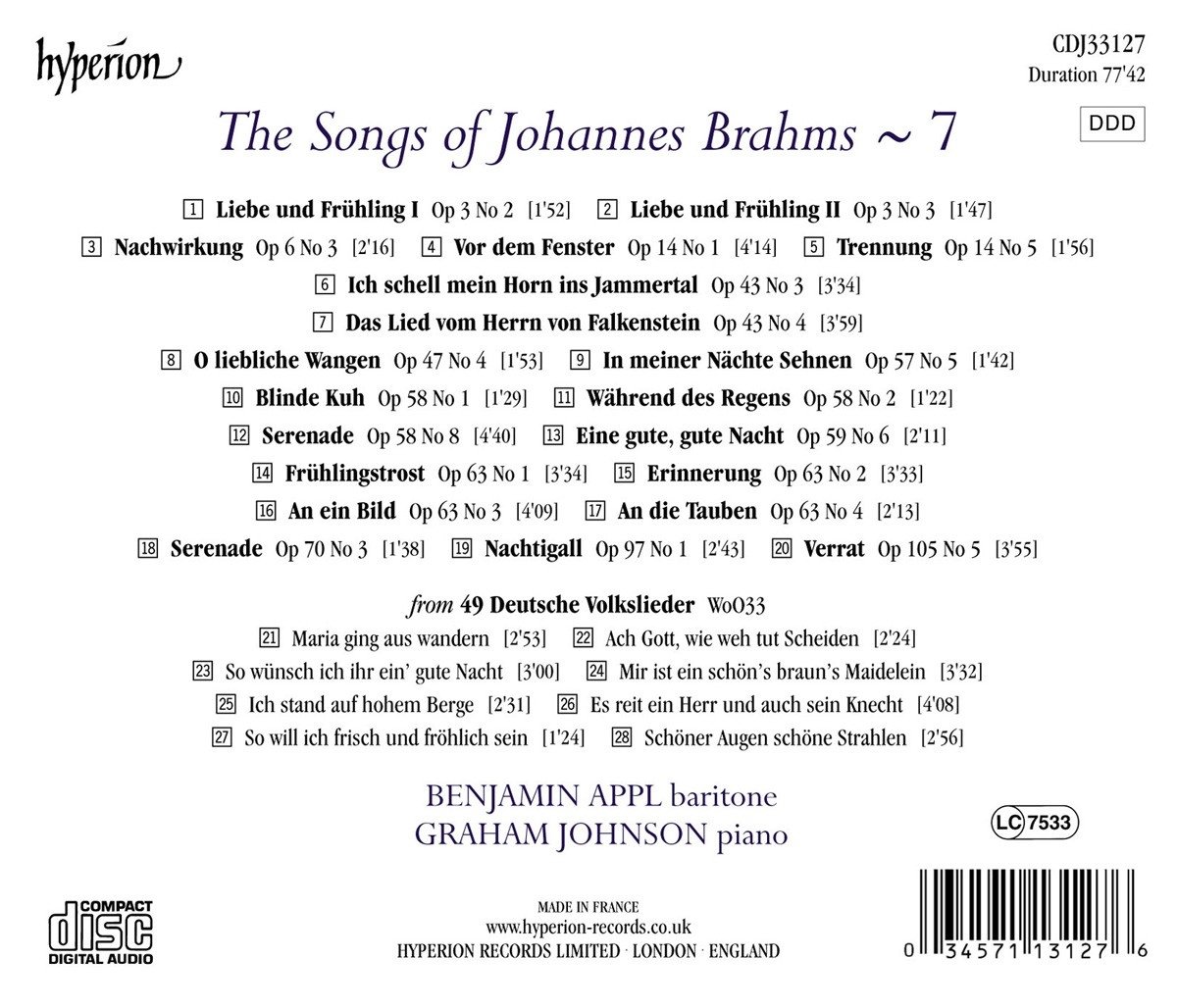 hyperion

CDJ33127
Duration 77'42

DDD

The Songs of Johannes Brahms ~ 7

1 Liebe und Frühling I Op 3 No 2 [1'52] 2 Liebe und Frühling II Op 3 No 3 [1'47]
3 Nachwirkung Op 6 No 3 [2'16] 4 Vor dem Fenster Op 14 No 1 [4'14] 5 Trennung Op 14 No 5 [1'56]
6 Ich schell mein Horn ins Jammertal Op 43 No 3 [3'34]
7 Das Lied vom Herrn von Falkenstein Op 43 No 4 [3'59]
8 O liebliche Wangen Op 47 No 4 [1'53] 9 In meiner Nächte Sehnen Op 57 No 5 [1'42]
10 Blinde Kuh Op 58 No 1 [1'29] 11 Während des Regens Op 58 No 2 [1'22]
12 Serenade Op 58 No 8 [4'40] 13 Eine gute, gute Nacht Op 59 No 6 [2'11]
14 Frühlingstrost Op 63 No 1 [3'34] 15 Erinnerung Op 63 No 2 [3'33]
16 An ein Bild Op 63 No 3 [4'09] 17 An die Tauben Op 63 No 4 [2'13]
18 Serenade Op 70 No 3 [1'38] 19 Nachtigall Op 97 No 1 [2'43] 20 Verrat Op 105 No 5 [3'55]

from 49 Deutsche Volkslieder WoO33
21 Maria ging aus wandern [2'53] 22 Ach Gott, wie weh tut Scheiden [2'24]
23 So wünsch ich ihr ein' gute Nacht [3'00] 24 Mir ist ein schön's braun's Maidelein [3'32]
25 Ich stand auf hohem Berge [2'31] 26 Es reit ein Herr und auch sein Knecht [4'08]
27 So will ich frisch und fröhlich sein [1'24] 28 Schöner Augen schöne Strahlen [2'56]

BENJAMIN APPL baritone
GRAHAM JOHNSON piano

LC 7533

COMPACT
disc
DIGITAL AUDIO

MADE IN FRANCE
www.hyperion-records.co.uk
HYPERION RECORDS LIMITED · LONDON · ENGLAND

0 34571 13127 6